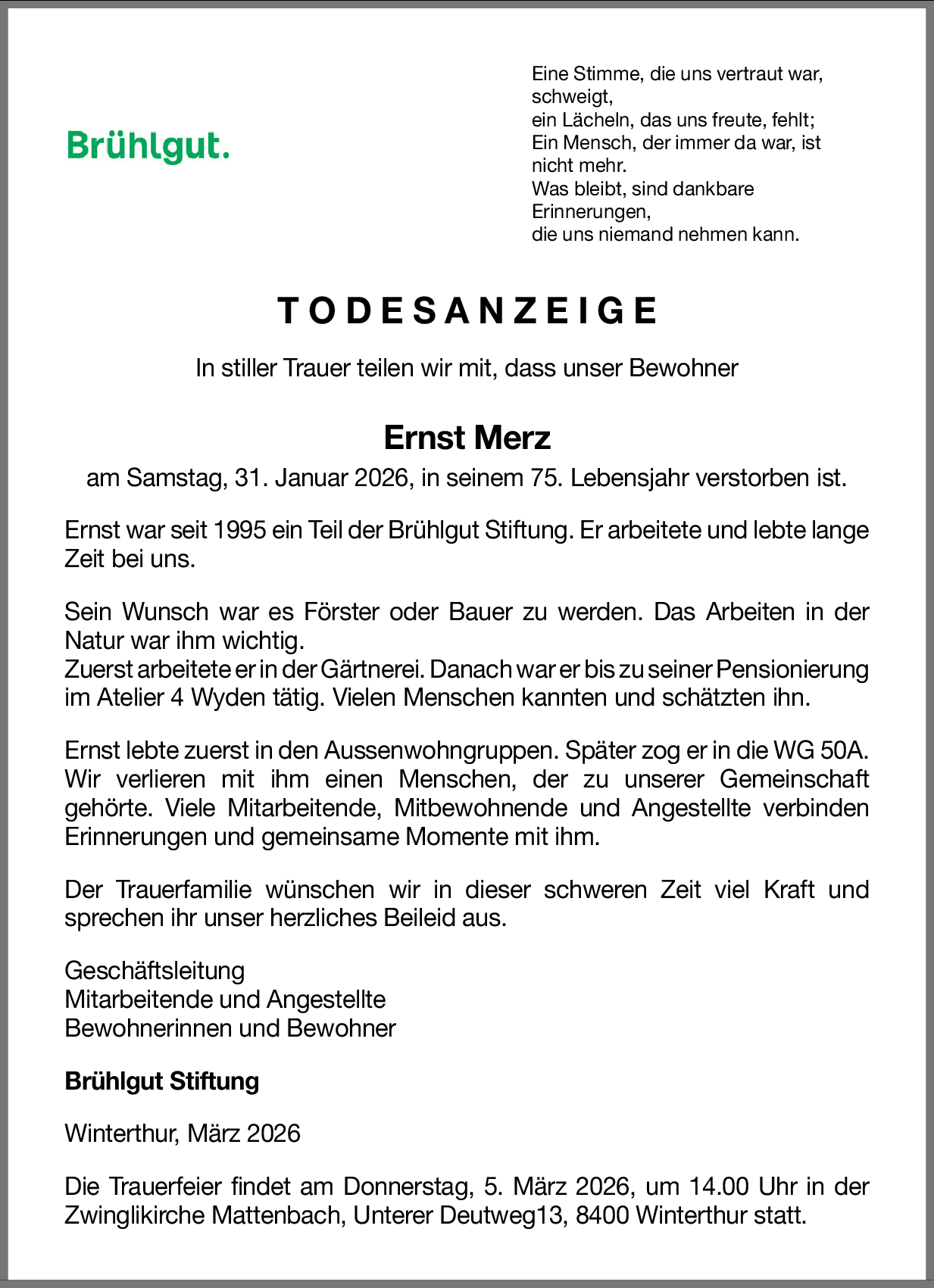 Brühlgut.

Eine Stimme, die uns vertraut war, schweigt,
ein Lächeln, das uns freute, fehlt;
Ein Mensch, der immer da war, ist nicht mehr.
Was bleibt, sind dankbare Erinnerungen,
die uns niemand nehmen kann.

TODESANZEIGE

In stiller Trauer teilen wir mit, dass unser Bewohner

Ernst Merz

am Samstag, 31. Januar 2026, in seinem 75. Lebensjahr verstorben ist.

Ernst war seit 1995 ein Teil der Brühlgut Stiftung. Er arbeitete und lebte lange Zeit bei uns.

Sein Wunsch war es Förster oder Bauer zu werden. Das Arbeiten in der Natur war ihm wichtig.
Zuerst arbeitete er in der Gärtnerei. Danach war er bis zu seiner Pensionierung im Atelier 4 Wyden tätig. Vielen Menschen kannten und schätzten ihn.

Ernst lebte zuerst in den Aussenwohngruppen. Später zog er in die WG 50A. Wir verlieren mit ihm einen Menschen, der zu unserer Gemeinschaft gehörte. Viele Mitarbeitende, Mitbewohnende und Angestellte verbinden Erinnerungen und gemeinsame Momente mit ihm.

Der Trauerfamilie wünschen wir in dieser schweren Zeit viel Kraft und sprechen ihr unser herzliches Beileid aus.

Geschäftsleitung
Mitarbeitende und Angestellte
Bewohnerinnen und Bewohner

Brühlgut Stiftung

Winterthur, März 2026

Die Trauerfeier findet am Donnerstag, 5. März 2026, um 14.00 Uhr in der Zwinglikirche Mattenbach, Unterer Deutweg13, 8400 Winterthur statt.